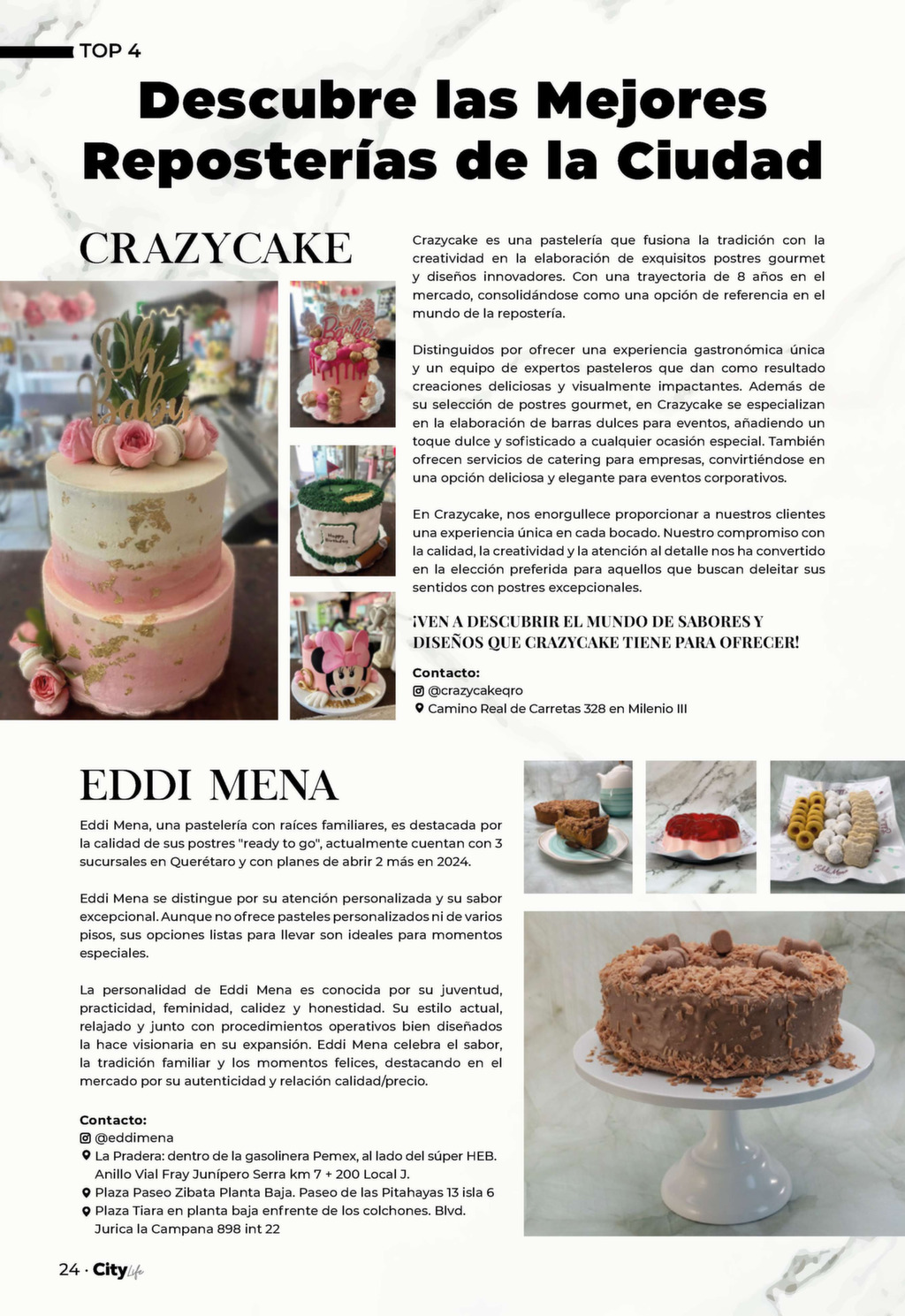 TOP 4

Descubre las Mejores Reposterías de la Ciudad

CRAZYCAKE

Oh Baby

Crazycake es una pastelería que fusiona la tradición con la creatividad en la elaboración de exquisitos postres gourmet y diseños innovadores. Con una trayectoria de 8 años en el mercado, consolidándose como una opción de referencia en el mundo de la repostería.

Distinguidos por ofrecer una experiencia gastronómica única y un equipo de expertos pasteleros que dan como resultado creaciones deliciosas y visualmente impactantes. Además de su selección de postres gourmet, en Crazycake se especializan en la elaboración de barras dulces para eventos, añadiendo un toque dulce y sofisticado a cualquier ocasión especial. También ofrecen servicios de catering para empresas, convirtiéndose en una opción deliciosa y elegante para eventos corporativos.

En Crazycake, nos enorgullece proporcionar a nuestros clientes una experiencia única en cada bocado. Nuestro compromiso con la calidad, la creatividad y la atención al detalle nos ha convertido en la elección preferida para aquellos que buscan deleitar sus sentidos con postres excepcionales.

¡VEN A DESCUBRIR EL MUNDO DE SABORES Y DISEÑOS QUE CRAZYCAKE TIENE PARA OFRECER!

Contacto:
@crazycakeqro
Camino Real de Carretas 328 en Milenio III

EDDI MENA

Eddi Mena, una pastelería con raíces familiares, es destacada por la calidad de sus postres "ready to go", actualmente cuentan con 3 sucursales en Querétaro y con planes de abrir 2 más en 2024.

Eddi Mena se distingue por su atención personalizada y su sabor excepcional. Aunque no ofrece pasteles personalizados ni de varios pisos, sus opciones listas para llevar son ideales para momentos especiales.

La personalidad de Eddi Mena es conocida por su juventud, practicidad, feminidad, calidez y honestidad. Su estilo actual, relajado y junto con procedimientos operativos bien diseñados la hace visionaria en su expansión. Eddi Mena celebra el sabor, la tradición familiar y los momentos felices, destacando en el mercado por su autenticidad y relación calidad/precio.

Contacto:
@eddimena
La Pradera: dentro de la gasolinera Pemex, al lado del súper HEB. Anillo Vial Fray Junípero Serra km 7 + 200 Local J.
Plaza Paseo Zibata Planta Baja. Paseo de las Pitahayas 13 isla 6
Plaza Tiara en planta baja enfrente de los colchones. Blvd. Jurica la Campana 898 int 22

24 · City Life